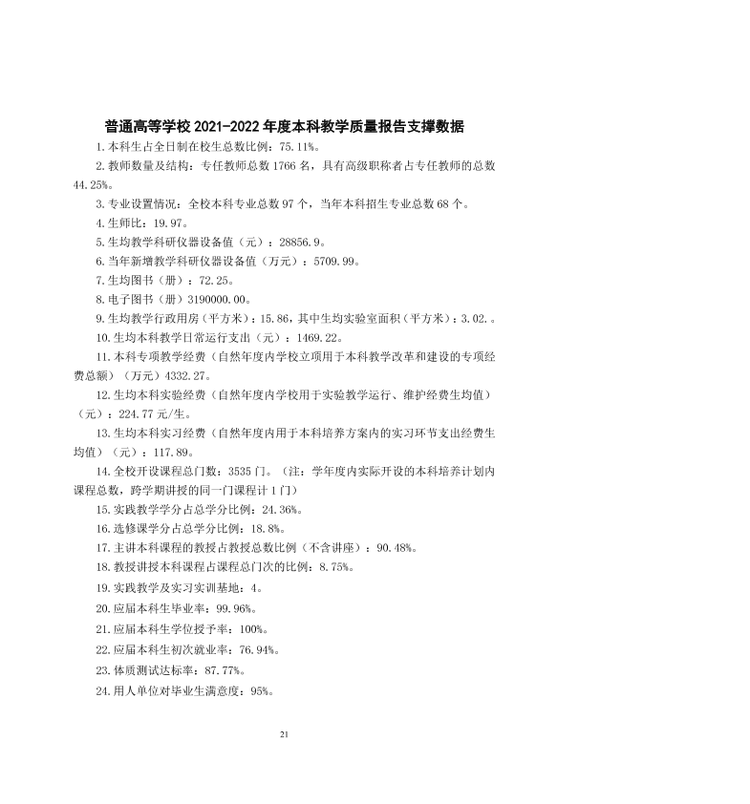 普通高等学校2021-2022年度本科教学质量报告支撑数据

1.本科生占全日制在校生总数比例：75.11%。

2.教师数量及结构：专任教师总数1766名，具有高级职称者占专任教师的总数44.25%。

3.专业设置情况：全校本科专业总数97个，当年本科招生专业总数68个。

4.生师比：19.97。

5.生均教学科研仪器设备值（元）：28856.9。

6.当年新增教学科研仪器设备值（万元）：5709.99。

7.生均图书（册）：72.25。

8.电子图书（册）3190000.00。

9.生均教学行政用房（平方米）：15.86，其中生均实验室面积（平方米）：3.02.。

10.生均本科教学日常运行支出（元）：1469.22。

11.本科专项教学经费（自然年度内学校立项用于本科教学改革和建设的专项经费总额）（万元）4332.27。

12.生均本科实验经费（自然年度内学校用于实验教学运行、维护经费生均值）（元）：224.77元/生。

13.生均本科实习经费（自然年度内用于本科培养方案内的实习环节支出经费生均值）（元）：117.89。

14.全校开设课程总门数：3535门。（注：学年度内实际开设的本科培养计划内课程总数，跨学期讲授的同一门课程计1门）

15.实践教学学分占总学分比例：24.36%。

16.选修课学分占总学分比例：18.8%。

17.主讲本科课程的教授占教授总数比例（不含讲座）：90.48%。

18.教授讲授本科课程占课程总门次的比例：8.75%。

19.实践教学及实习实训基地：4。

20.应届本科生毕业率：99.96%。

21.应届本科生学位授予率：100%。

22.应届本科生初次就业率：76.94%。

23.体质测试达标率：87.77%。

24.用人单位对毕业生满意度：95%。

21